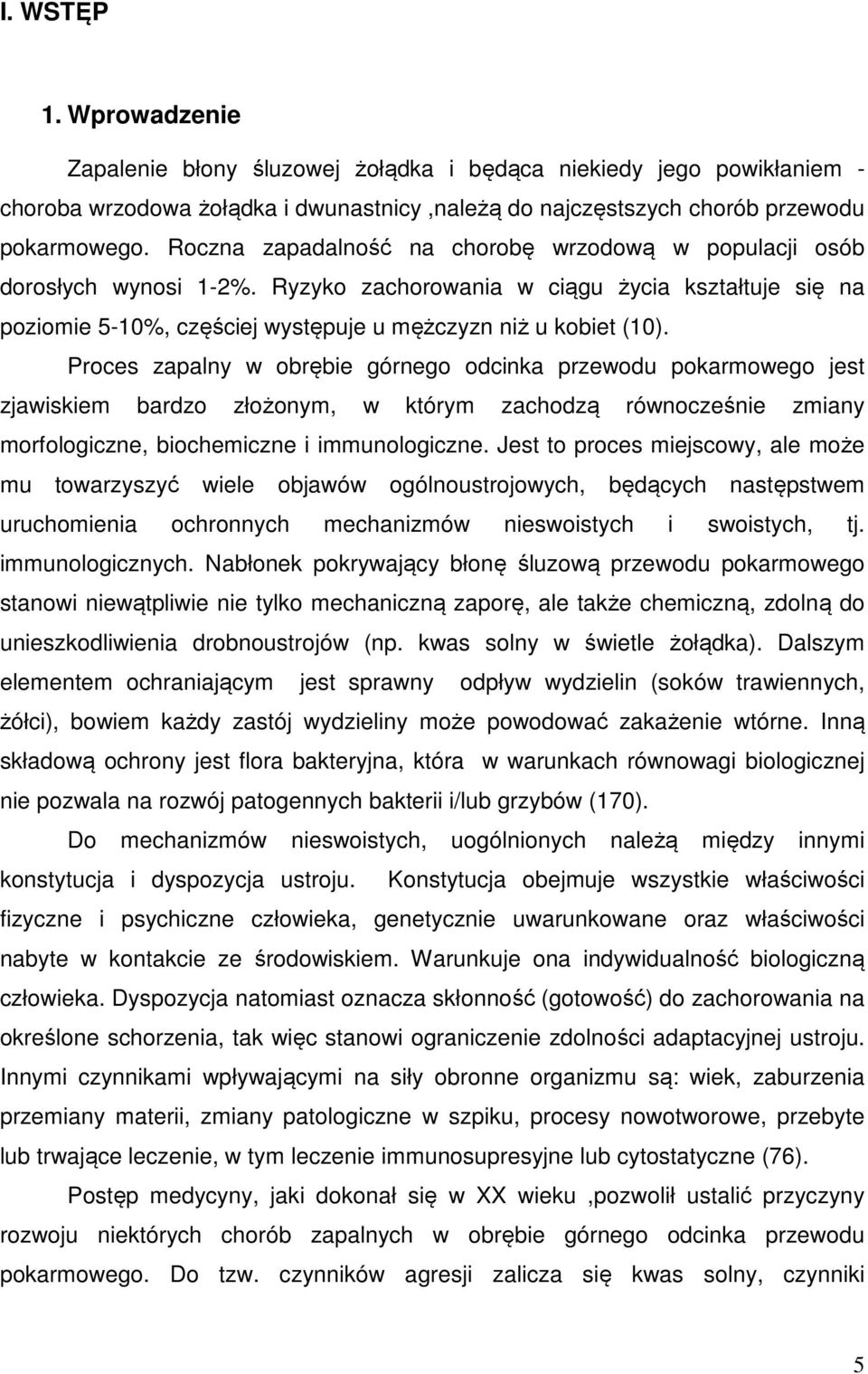 I. WSTĘP

1. Wprowadzenie

Zapalenie błony śluzowej żołądka i będąca niekiedy jego powikłaniem - choroba wrzodowa żołądka i dwunastnicy ,należą do najczęstszych chorób przewodu pokarmowego. Roczna zapadalność na chorobę wrzodową w populacji osób dorosłych wynosi 1-2%. Ryzyko zachorowania w ciągu życia kształtuje się na poziomie 5-10%, częściej występuje u mężczyzn niż u kobiet (10).

Proces zapalny w obrębie górnego odcinka przewodu pokarmowego jest zjawiskiem bardzo złożonym, w którym zachodzą równocześnie zmiany morfologiczne, biochemiczne i immunologiczne. Jest to proces miejscowy, ale może mu towarzyszyć wiele objawów ogólnoustrojowych, będących następstwem uruchomienia ochronnych mechanizmów nieswoistych i swoistych, tj. immunologicznych. Nabłonek pokrywający błonę śluzową przewodu pokarmowego stanowi niewątpliwie nie tylko mechaniczną zaporę, ale także chemiczną, zdolną do unieszkodliwienia drobnoustrojów (np. kwas solny w świetle żołądka). Dalszym elementem ochraniającym jest sprawny odpływ wydzielin (soków trawiennych, żółci), bowiem każdy zastój wydzieliny może powodować zakażenie wtórne. Inną składową ochrony jest flora bakteryjna, która w warunkach równowagi biologicznej nie pozwala na rozwój patogennych bakterii i/lub grzybów (170).

Do mechanizmów nieswoistych, uogólnionych należą między innymi konstytucja i dyspozycja ustroju. Konstytucja obejmuje wszystkie właściwości fizyczne i psychiczne człowieka, genetycznie uwarunkowane oraz właściwości nabyte w kontakcie ze środowiskiem. Warunkuje ona indywidualność biologiczną człowieka. Dyspozycja natomiast oznacza skłonność (gotowość) do zachorowania na określone schorzenia, tak więc stanowi ograniczenie zdolności adaptacyjnej ustroju. Innymi czynnikami wpływającymi na siły obronne organizmu są: wiek, zaburzenia przemiany materii, zmiany patologiczne w szpiku, procesy nowotworowe, przebyte lub trwające leczenie, w tym leczenie immunosupresyjne lub cytostatyczne (76).

Postęp medycyny, jaki dokonał się w XX wieku ,pozwolił ustalić przyczyny rozwoju niektórych chorób zapalnych w obrębie górnego odcinka przewodu pokarmowego. Do tzw. czynników agresji zalicza się kwas solny, czynniki

5